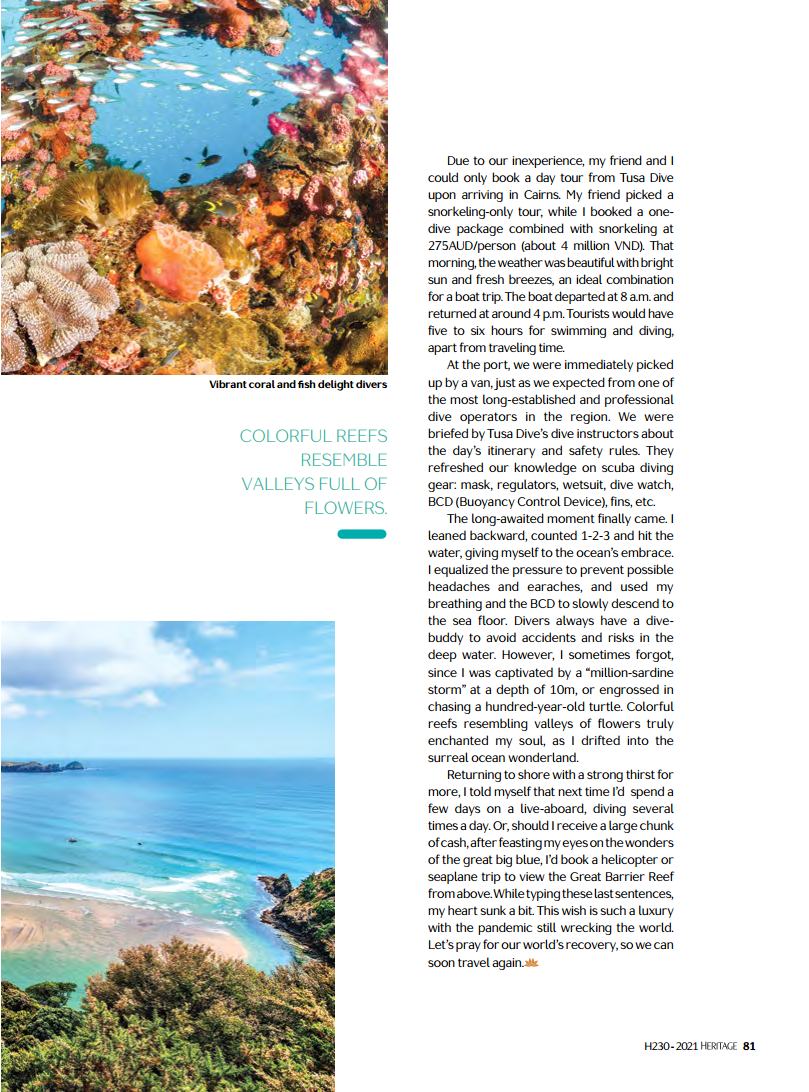 Vibrant coral and fish delight divers

COLORFUL REEFS RESEMBLE VALLEYS FULL OF FLOWERS.

Due to our inexperience, my friend and I could only book a day tour from Tusa Dive upon arriving in Cairns. My friend picked a snorkeling-only tour, while I booked a one-dive package combined with snorkeling at 275AUD/person (about 4 million VND). That morning, the weather was beautiful with bright sun and fresh breezes, an ideal combination for a boat trip. The boat departed at 8 a.m. and returned at around 4 p.m. Tourists would have five to six hours for swimming and diving, apart from traveling time.

At the port, we were immediately picked up by a van, just as we expected from one of the most long-established and professional dive operators in the region. We were briefed by Tusa Dive's dive instructors about the day's itinerary and safety rules. They refreshed our knowledge on scuba diving gear: mask, regulators, wetsuit, dive watch, BCD (Buoyancy Control Device), fins, etc.

The long-awaited moment finally came. I leaned backward, counted 1-2-3 and hit the water, giving myself to the ocean's embrace. I equalized the pressure to prevent possible headaches and earaches, and used my breathing and the BCD to slowly descend to the sea floor. Divers always have a dive-buddy to avoid accidents and risks in the deep water. However, I sometimes forgot, since I was captivated by a "million-sardine storm" at a depth of 10m, or engrossed in chasing a hundred-year-old turtle. Colorful reefs resembling valleys of flowers truly enchanted my soul, as I drifted into the surreal ocean wonderland.

Returning to shore with a strong thirst for more, I told myself that next time I'd spend a few days on a live-aboard, diving several times a day. Or, should I receive a large chunk of cash, after feasting my eyes on the wonders of the great big blue, I'd book a helicopter or seaplane trip to view the Great Barrier Reef from above. While typing these last sentences, my heart sunk a bit. This wish is such a luxury with the pandemic still wrecking the world. Let's pray for our world's recovery, so we can soon travel again.

H230 - 2021 HERITAGE 81